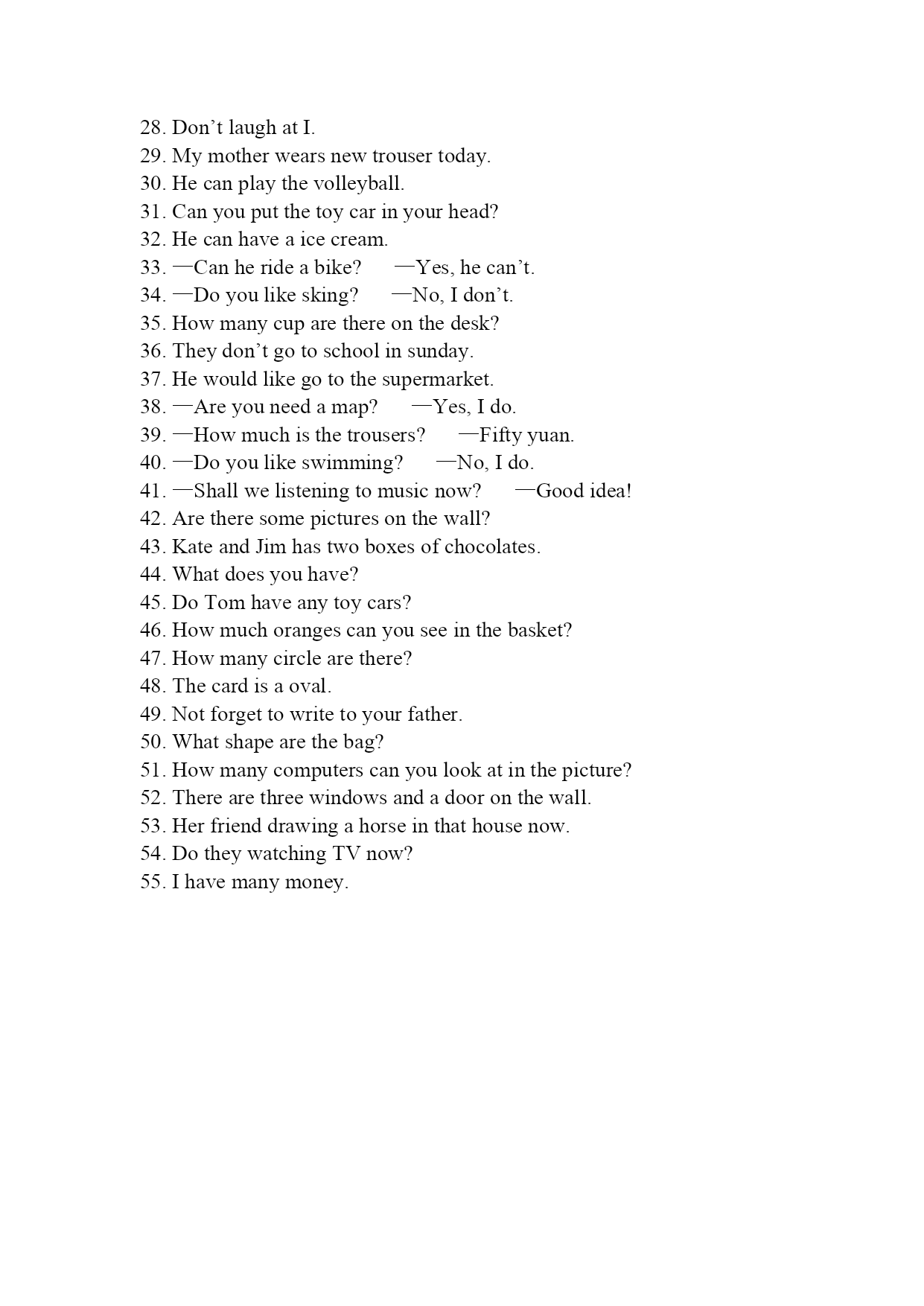 28. Don’t laugh at I.
29. My mother wears new trouser today.
30. He can play the volleyball.
31. Can you put the toy car in your head?
32. He can have a ice cream.
33. —Can he ride a bike? —Yes, he can’t.
34. —Do you like sking? —No, I don’t.
35. How many cup are there on the desk?
36. They don’t go to school in sunday.
37. He would like go to the supermarket.
38. —Are you need a map? —Yes, I do.
39. —How much is the trousers? —Fifty yuan.
40. —Do you like swimming? —No, I do.
41. —Shall we listening to music now? —Good idea!
42. Are there some pictures on the wall?
43. Kate and Jim has two boxes of chocolates.
44. What does you have?
45. Do Tom have any toy cars?
46. How much oranges can you see in the basket?
47. How many circle are there?
48. The card is a oval.
49. Not forget to write to your father.
50. What shape are the bag?
51. How many computers can you look at in the picture?
52. There are three windows and a door on the wall.
53. Her friend drawing a horse in that house now.
54. Do they watching TV now?
55. I have many money.